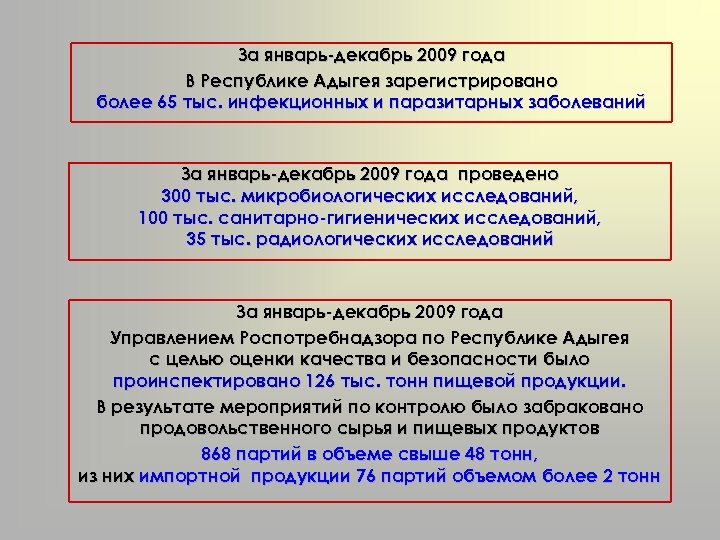 За январь-декабрь 2009 года
В Республике Адыгея зарегистрировано
более 65 тыс. инфекционных и паразитарных заболеваний

За январь-декабрь 2009 года проведено
300 тыс. микробиологических исследований,
100 тыс. санитарно-гигиенических исследований,
35 тыс. радиологических исследований

За январь-декабрь 2009 года
Управлением Роспотребнадзора по Республике Адыгея
с целью оценки качества и безопасности было
проинспектировано 126 тыс. тонн пищевой продукции.
В результате мероприятий по контролю было забраковано
продовольственного сырья и пищевых продуктов
868 партий в объеме свыше 48 тонн,
из них импортной продукции 76 партий объемом более 2 тонн